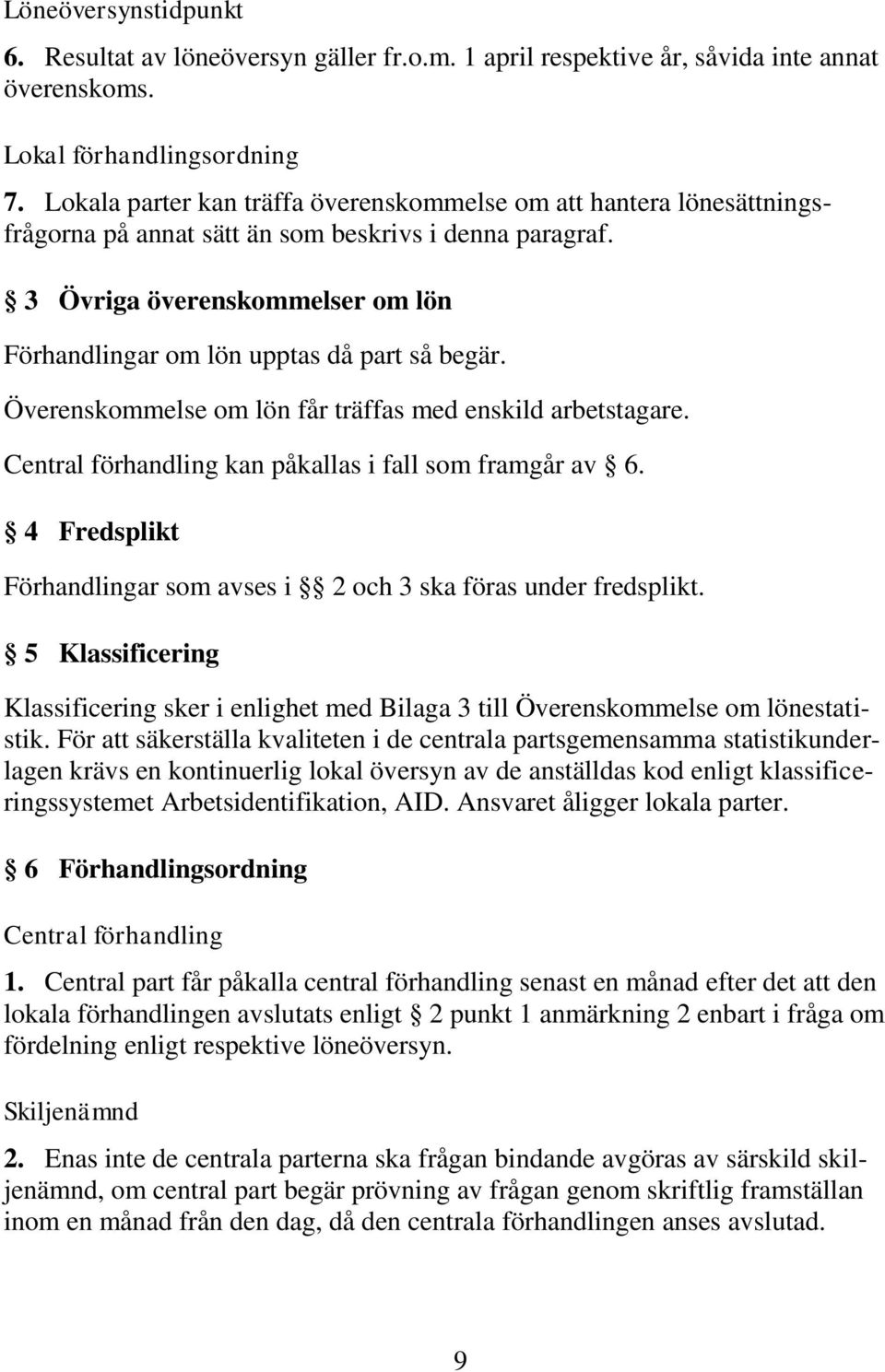 Löneöversynstidpunkt

6. Resultat av löneöversyn gäller fr.o.m. 1 april respektive år, såvida inte annat överenskoms.

Lokal förhandlingsordning

7. Lokala parter kan träffa överenskommelse om att hantera lönesättningsfrågorna på annat sätt än som beskrivs i denna paragraf.

§ 3 Övriga överenskommelser om lön

Förhandlingar om lön upptas då part så begär.

Överenskommelse om lön får träffas med enskild arbetstagare.

Central förhandling kan påkallas i fall som framgår av § 6.

§ 4 Fredsplikt

Förhandlingar som avses i §§ 2 och 3 ska föras under fredsplikt.

§ 5 Klassificering

Klassificering sker i enlighet med Bilaga 3 till Överenskommelse om lönestatistik. För att säkerställa kvaliteten i de centrala partsgemensamma statistikunderlagen krävs en kontinuerlig lokal översyn av de anställdas kod enligt klassificeringssystemet Arbetsidentifikation, AID. Ansvaret åligger lokala parter.

§ 6 Förhandlingsordning

Central förhandling

1. Central part får påkalla central förhandling senast en månad efter det att den lokala förhandlingen avslutats enligt § 2 punkt 1 anmärkning 2 enbart i fråga om fördelning enligt respektive löneöversyn.

Skiljenämnd

2. Enas inte de centrala parterna ska frågan bindande avgöras av särskild skiljenämnd, om central part begär prövning av frågan genom skriftlig framställan inom en månad från den dag, då den centrala förhandlingen anses avslutad.

9